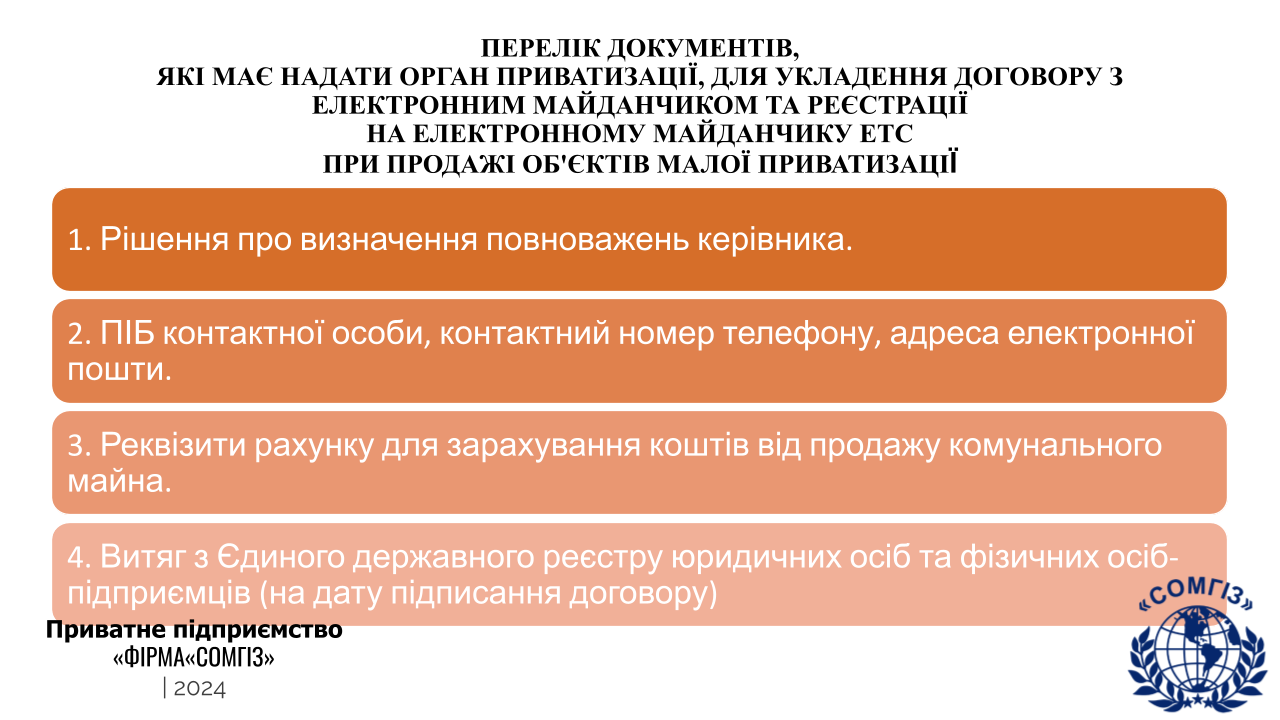 ПЕРЕЛІК ДОКУМЕНТІВ,
ЯКІ МАЄ НАДАТИ ОРГАН ПРИВАТИЗАЦІЇ, ДЛЯ УКЛАДЕННЯ ДОГОВОРУ З ЕЛЕКТРОННИМ МАЙДАНЧИКОМ ТА РЕЄСТРАЦІЇ НА ЕЛЕКТРОННОМУ МАЙДАНЧИКУ ЕТС ПРИ ПРОДАЖІ ОБ'ЄКТІВ МАЛОЇ ПРИВАТИЗАЦІЇ

1. Рішення про визначення повноважень керівника.

2. ПІБ контактної особи, контактний номер телефону, адреса електронної пошти.

3. Реквізити рахунку для зарахування коштів від продажу комунального майна.

4. Витяг з Єдиного державного реєстру юридичних осіб та фізичних осіб-підприємців (на дату підписання договору)

Приватне підприємство
«ФІРМА«СОМГІЗ»
| 2024

«СОМГІЗ»